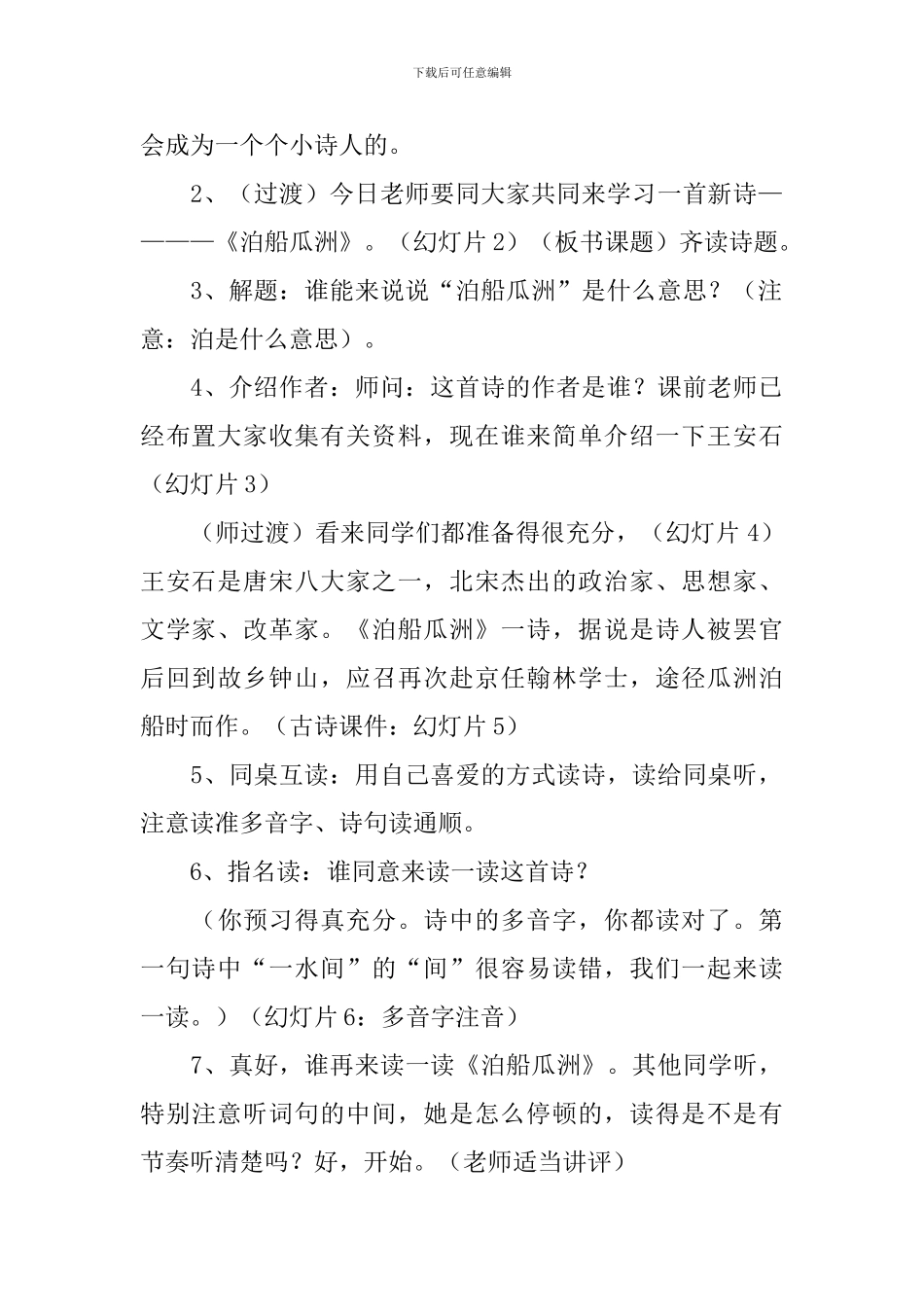 下载后可任意编辑

会成为一个个小诗人的。

2、（过渡）今日老师要同大家共同来学习一首新诗————《泊船瓜洲》。（幻灯片 2）（板书课题）齐读诗题。

3、解题：谁能来说说“泊船瓜洲”是什么意思？（注意：泊是什么意思）。

4、介绍作者：师问：这首诗的作者是谁？课前老师已经布置大家收集有关资料，现在谁来简单介绍一下王安石（幻灯片 3）

（师过渡）看来同学们都准备得很充分，（幻灯片 4）王安石是唐宋八大家之一，北宋杰出的政治家、思想家、文学家、改革家。《泊船瓜洲》一诗，据说是诗人被罢官后回到故乡钟山，应召再次赴京任翰林学士，途径瓜洲泊船时而作。（古诗课件：幻灯片 5）

5、同桌互读：用自己喜爱的方式读诗，读给同桌听，注意读准多音字、诗句读通顺。

6、指名读：谁同意来读一读这首诗？

（你预习得真充分。诗中的多音字，你都读对了。第一句诗中“一水间”的“间”很容易读错，我们一起来读一读。）（幻灯片 6：多音字注音）

7、真好，谁再来读一读《泊船瓜洲》。其他同学听，特别注意听词句的中间，她是怎么停顿的，读得是不是有节奏听清楚吗？好，开始。（老师适当讲评）